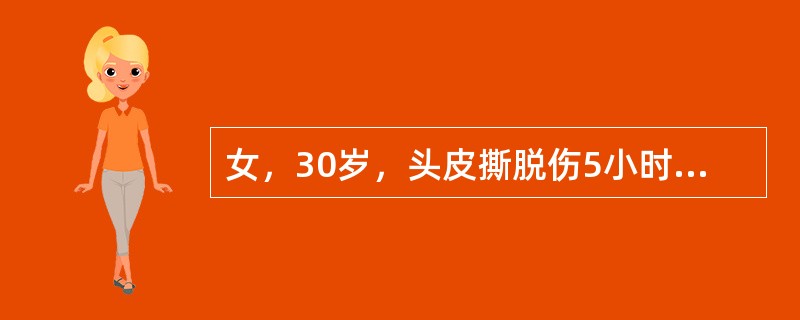 女，30岁，头皮撕脱伤5小时...